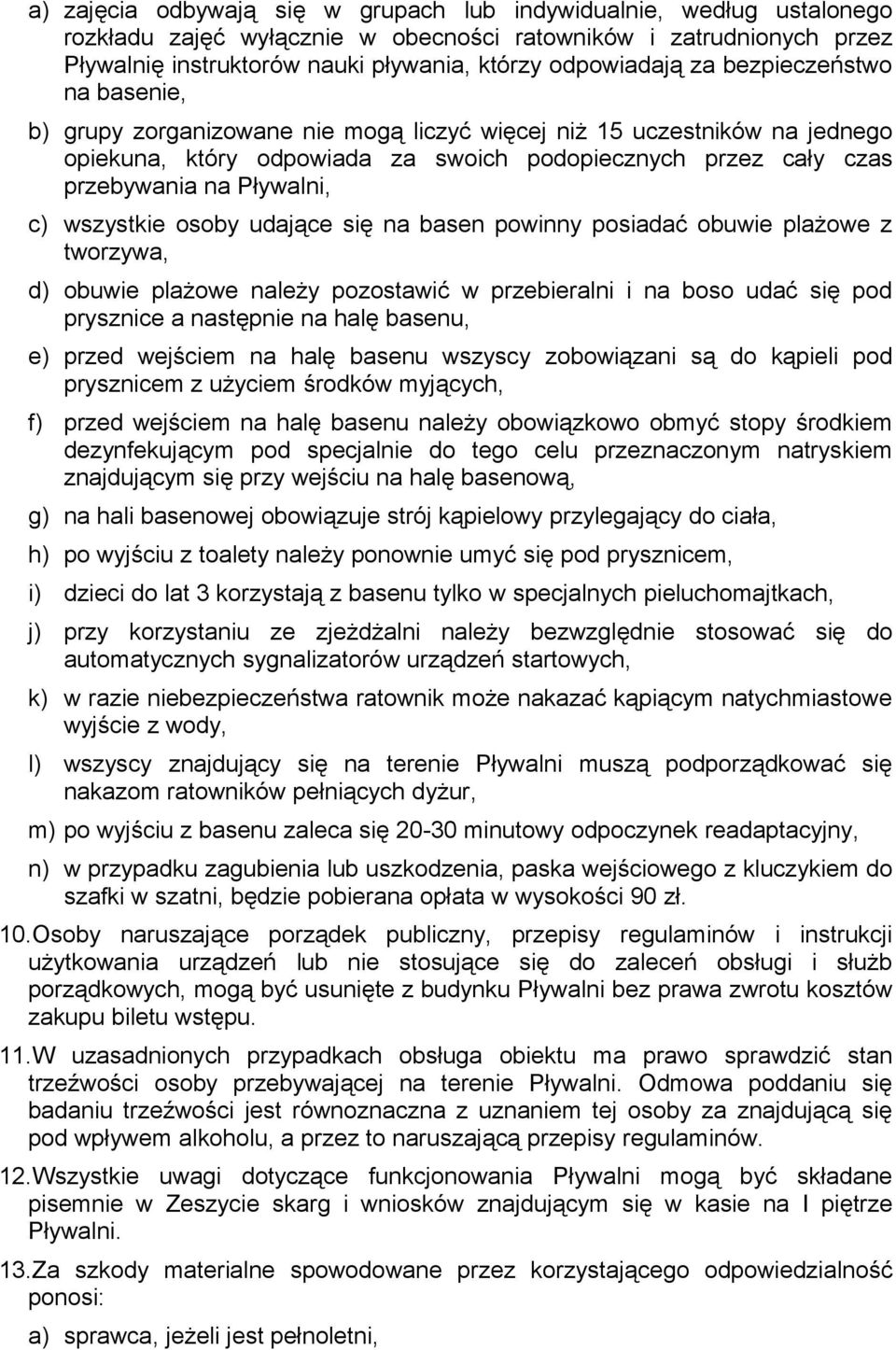 a) zajęcia odbywają się w grupach lub indywidualnie, według ustalonego rozkładu zajęć wyłącznie w obecności ratowników i zatrudnionych przez Pływalnię instruktorów nauki pływania, którzy odpowiadają za bezpieczeństwo na basenie,

b) grupy zorganizowane nie mogą liczyć więcej niż 15 uczestników na jednego opiekuna, który odpowiada za swoich podopiecznych przez cały czas przebywania na Pływalni,

c) wszystkie osoby udające się na basen powinny posiadać obuwie plażowe z tworzywa,

d) obuwie plażowe należy pozostawić w przebieralni i na boso udać się pod prysznice a następnie na halę basenu,

e) przed wejściem na halę basenu wszyscy zobowiązani są do kąpieli pod prysznicem z użyciem środków myjących,

f) przed wejściem na halę basenu należy obowiązkowo obmyć stopy środkiem dezynfekującym pod specjalnie do tego celu przeznaczonym natryskiem znajdującym się przy wejściu na halę basenową,

g) na hali basenowej obowiązuje strój kąpielowy przylegający do ciała,

h) po wyjściu z toalety należy ponownie umyć się pod prysznicem,

i) dzieci do lat 3 korzystają z basenu tylko w specjalnych pieluchomajtkach,

j) przy korzystaniu ze zjeżdżalni należy bezwzględnie stosować się do automatycznych sygnalizatorów urządzeń startowych,

k) w razie niebezpieczeństwa ratownik może nakazać kąpiącym natychmiastowe wyjście z wody,

l) wszyscy znajdujący się na terenie Pływalni muszą podporządkować się nakazom ratowników pełniących dyżur,

m) po wyjściu z basenu zaleca się 20-30 minutowy odpoczynek readaptacyjny,

n) w przypadku zagubienia lub uszkodzenia, paska wejściowego z kluczykiem do szafki w szatni, będzie pobierana opłata w wysokości 90 zł.

10. Osoby naruszające porządek publiczny, przepisy regulaminów i instrukcji użytkowania urządzeń lub nie stosujące się do zaleceń obsługi i służb porządkowych, mogą być usunięte z budynku Pływalni bez prawa zwrotu kosztów zakupu biletu wstępu.

11. W uzasadnionych przypadkach obsługa obiektu ma prawo sprawdzić stan trzeźwości osoby przebywającej na terenie Pływalni. Odmowa poddaniu się badaniu trzeźwości jest równoznaczna z uznaniem tej osoby za znajdującą się pod wpływem alkoholu, a przez to naruszającą przepisy regulaminów.

12. Wszystkie uwagi dotyczące funkcjonowania Pływalni mogą być składane pisemnie w Zeszycie skarg i wniosków znajdującym się w kasie na I piętrze Pływalni.

13. Za szkody materialne spowodowane przez korzystającego odpowiedzialność ponosi:

a) sprawca, jeżeli jest pełnoletni,